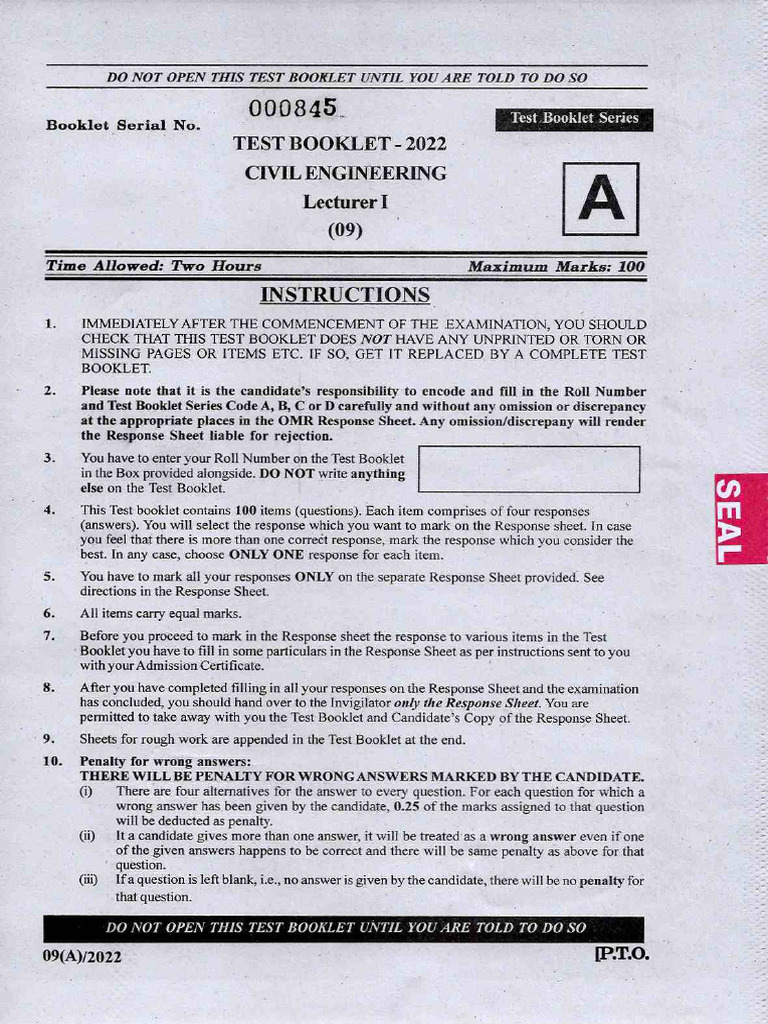 DO NOT OPEN THIS TEST BOOKLET UNTIL YOU ARE TOLD TO DO SO

Booklet Serial No. 000845

Test Booklet Series

TEST BOOKLET - 2022
CIVIL ENGINEERING
Lecturer I
(09)

A

Time Allowed: Two Hours

Maximum Marks: 100

INSTRUCTIONS

1. IMMEDIATELY AFTER THE COMMENCEMENT OF THE EXAMINATION, YOU SHOULD CHECK THAT THIS TEST BOOKLET DOES NOT HAVE ANY UNPRINTED OR TORN OR MISSING PAGES OR ITEMS ETC. IF SO, GET IT REPLACED BY A COMPLETE TEST BOOKLET.

2. Please note that it is the candidate's responsibility to encode and fill in the Roll Number and Test Booklet Series Code A, B, C or D carefully and without any omission or discrepancy at the appropriate places in the OMR Response Sheet. Any omission/discrepany will render the Response Sheet liable for rejection.

3. You have to enter your Roll Number on the Test Booklet in the Box provided alongside. DO NOT write anything else on the Test Booklet.

4. This Test booklet contains 100 items (questions). Each item comprises of four responses (answers). You will select the response which you want to mark on the Response sheet. In case you feel that there is more than one correct response, mark the response which you consider the best. In any case, choose ONLY ONE response for each item.

5. You have to mark all your responses ONLY on the separate Response Sheet provided. See directions in the Response Sheet.

6. All items carry equal marks.

7. Before you proceed to mark in the Response sheet the response to various items in the Test Booklet you have to fill in some particulars in the Response Sheet as per instructions sent to you with your Admission Certificate.

8. After you have completed filling in all your responses on the Response Sheet and the examination has concluded, you should hand over to the Invigilator only the Response Sheet. You are permitted to take away with you the Test Booklet and Candidate's Copy of the Response Sheet.

9. Sheets for rough work are appended in the Test Booklet at the end.

10. Penalty for wrong answers:
THERE WILL BE PENALTY FOR WRONG ANSWERS MARKED BY THE CANDIDATE.
(i) There are four alternatives for the answer to every question. For each question for which a wrong answer has been given by the candidate, 0.25 of the marks assigned to that question will be deducted as penalty.
(ii) It a candidate gives more than one answer, it will be treated as a wrong answer even if one of the given answers happens to be correct and there will be same penalty as above for that question.
(iii) If a question is left blank, i.e., no answer is given by the candidate, there will be no penalty for that question.

DO NOT OPEN THIS TEST BOOKLET UNTIL YOU ARE TOLD TO DO SO

09(A)/2022

[P.T.O.

SEAL